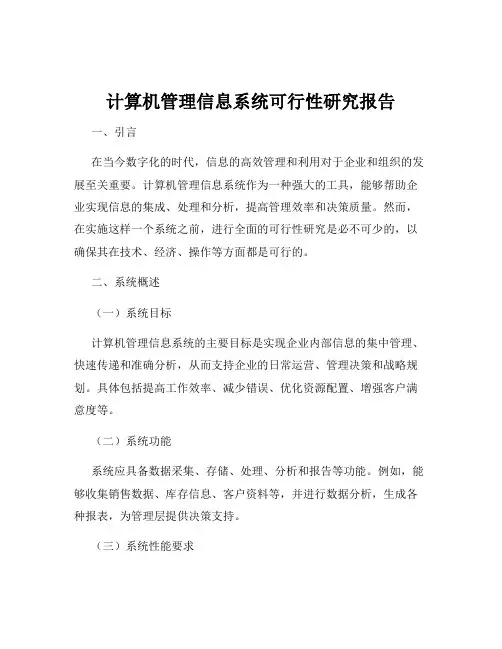 计算机管理信息系统可行性研究报告

一、引言

在当今数字化的时代，信息的高效管理和利用对于企业和组织的发展至关重要。计算机管理信息系统作为一种强大的工具，能够帮助企业实现信息的集成、处理和分析，提高管理效率和决策质量。然而，在实施这样一个系统之前，进行全面的可行性研究是必不可少的，以确保其在技术、经济、操作等方面都是可行的。

二、系统概述

（一）系统目标

计算机管理信息系统的主要目标是实现企业内部信息的集中管理、快速传递和准确分析，从而支持企业的日常运营、管理决策和战略规划。具体包括提高工作效率、减少错误、优化资源配置、增强客户满意度等。

（二）系统功能

系统应具备数据采集、存储、处理、分析和报告等功能。例如，能够收集销售数据、库存信息、客户资料等，并进行数据分析，生成各种报表，为管理层提供决策支持。

（三）系统性能要求